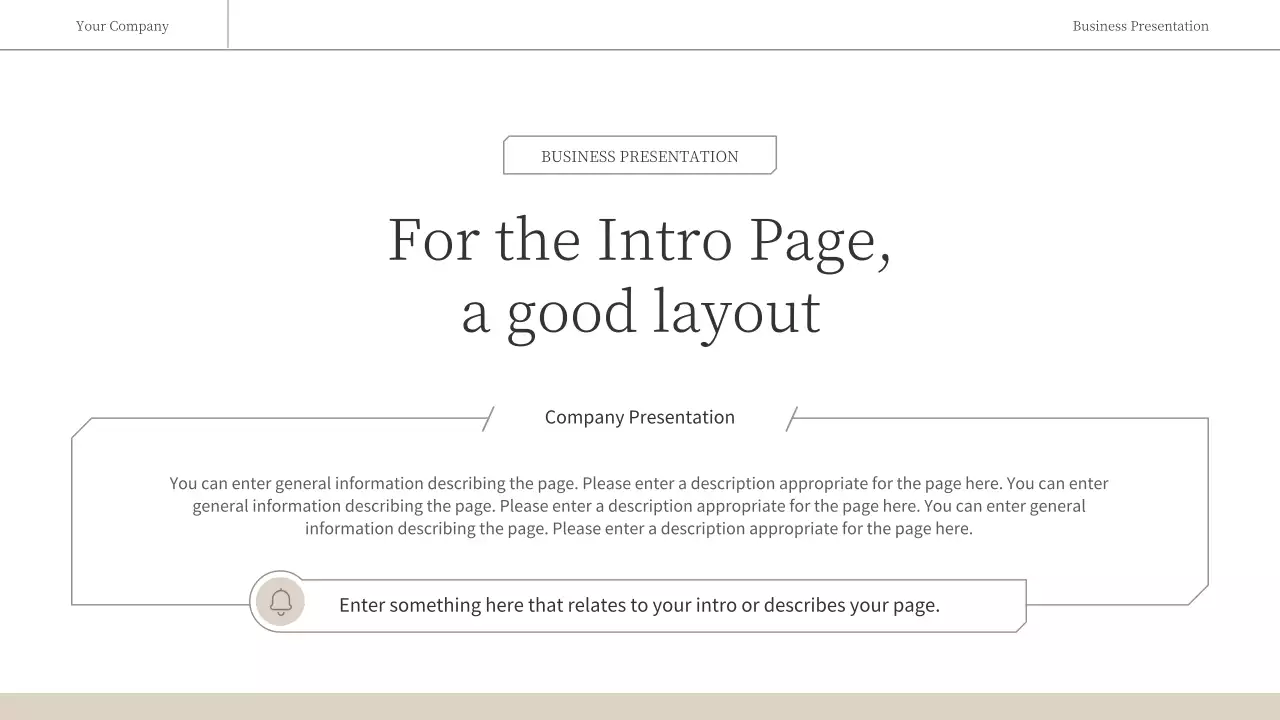 Your Company

Business Presentation

BUSINESS PRESENTATION

For the Intro Page,
a good layout

Company Presentation

You can enter general information describing the page. Please enter a description appropriate for the page here. You can enter general information describing the page. Please enter a description appropriate for the page here. You can enter general information describing the page. Please enter a description appropriate for the page here.

Enter something here that relates to your intro or describes your page.